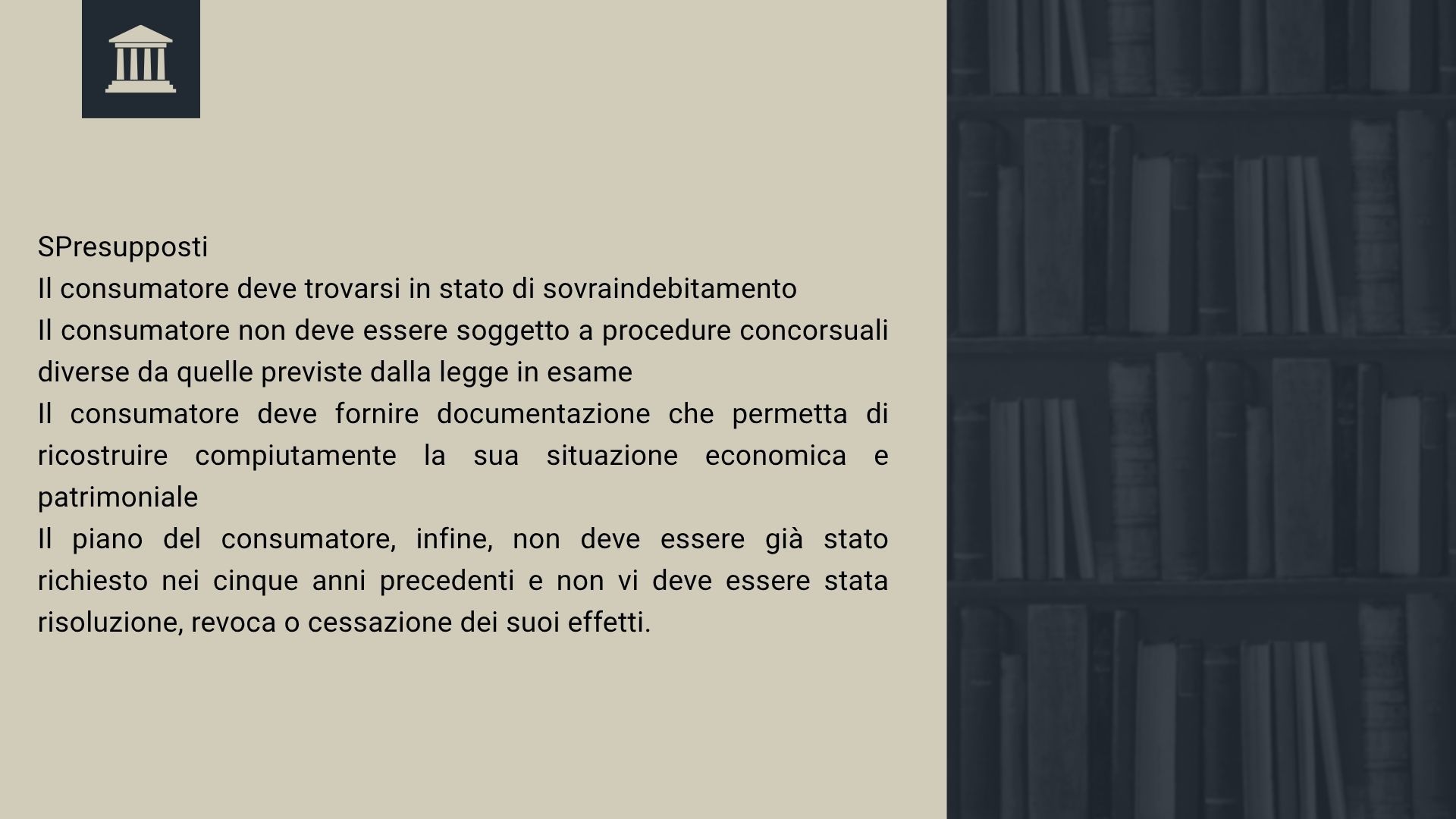 SPresupposti

Il consumatore deve trovarsi in stato di sovraindebitamento

Il consumatore non deve essere soggetto a procedure concorsuali diverse da quelle previste dalla legge in esame

Il consumatore deve fornire documentazione che permetta di ricostruire compiutamente la sua situazione economica e patrimoniale

Il piano del consumatore, infine, non deve essere già stato richiesto nei cinque anni precedenti e non vi deve essere stata risoluzione, revoca o cessazione dei suoi effetti.